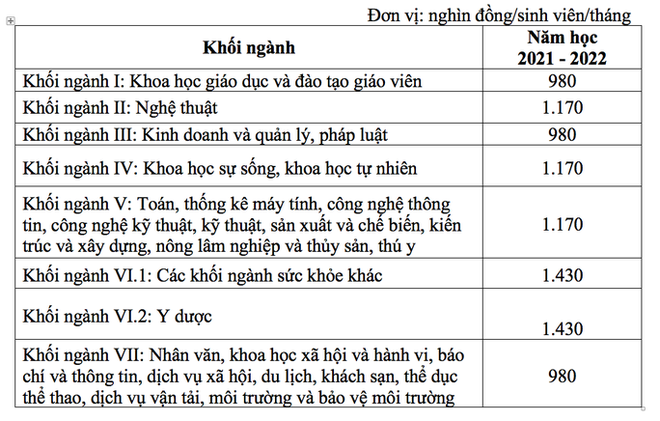 Đơn vị: nghìn đồng/sinh viên/tháng

| Khối ngành | Năm học 2021 - 2022 |
|---|---|
| Khối ngành I: Khoa học giáo dục và đào tạo giáo viên | 980 |
| Khối ngành II: Nghệ thuật | 1.170 |
| Khối ngành III: Kinh doanh và quản lý, pháp luật | 980 |
| Khối ngành IV: Khoa học sự sống, khoa học tự nhiên | 1.170 |
| Khối ngành V: Toán, thống kê máy tính, công nghệ thông tin, công nghệ kỹ thuật, kỹ thuật, sản xuất và chế biến, kiến trúc và xây dựng, nông lâm nghiệp và thủy sản, thú y | 1.170 |
| Khối ngành VI.1: Các khối ngành sức khỏe khác | 1.430 |
| Khối ngành VI.2: Y dược | 1.430 |
| Khối ngành VII: Nhân văn, khoa học xã hội và hành vi, báo chí và thông tin, dịch vụ xã hội, du lịch, khách sạn, thể dục thể thao, dịch vụ vận tải, môi trường và bảo vệ môi trường | 980 |